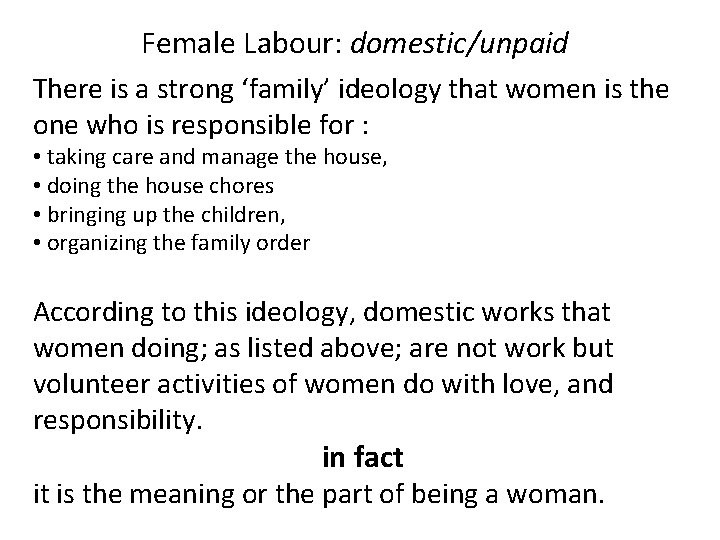 Female Labour: domestic/unpaid

There is a strong 'family' ideology that women is the one who is responsible for :

• taking care and manage the house,
• doing the house chores
• bringing up the children,
• organizing the family order

According to this ideology, domestic works that women doing; as listed above; are not work but volunteer activities of women do with love, and responsibility.

in fact

it is the meaning or the part of being a woman.